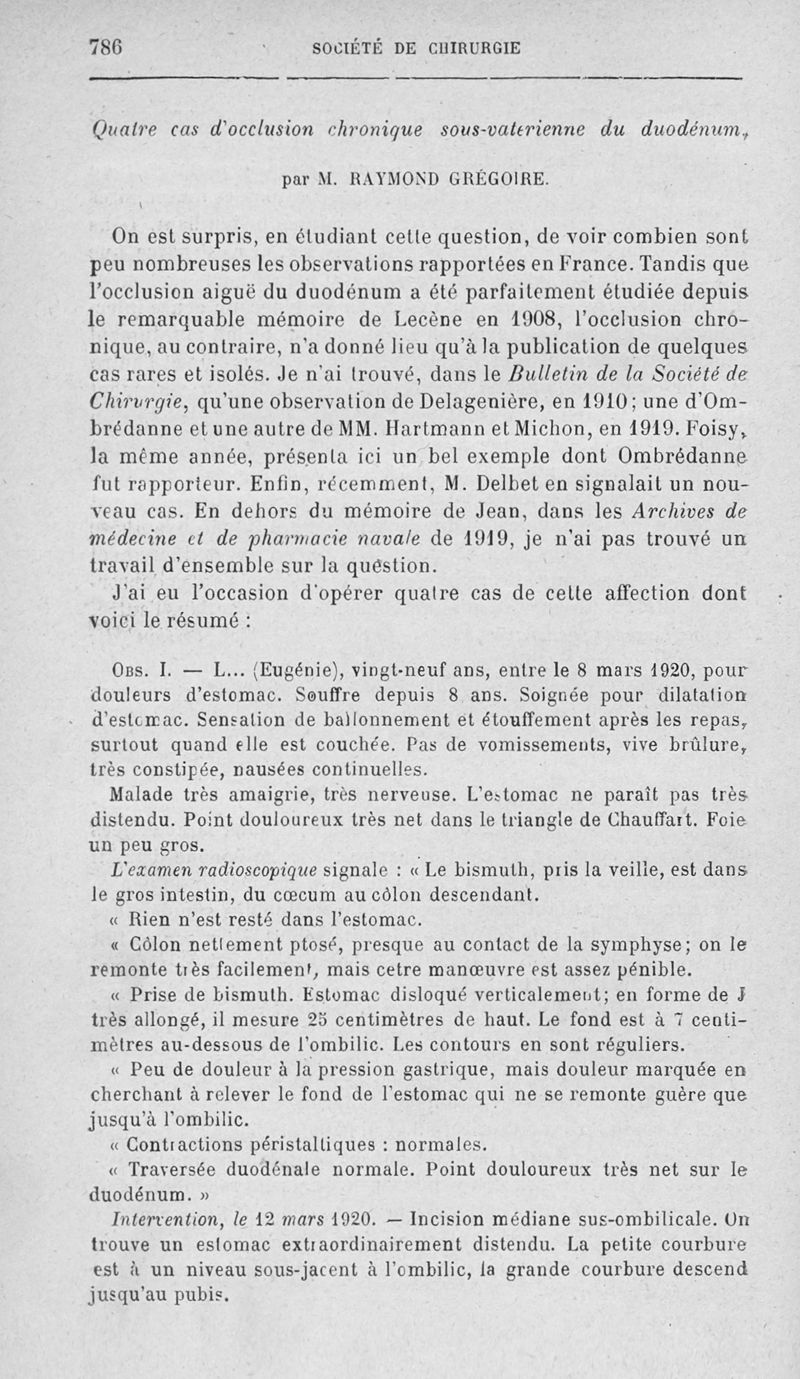 786 SOCIÉTÉ DE CHIRURGIE

Quatre cas d'occlusion chronique sous-vatérienne du duodénum,

par M. RAYMOND GRÉGOIRE.

On est surpris, en étudiant cette question, de voir combien sont peu nombreuses les observations rapportées en France. Tandis que l'occlusion aiguë du duodénum a été parfaitement étudiée depuis le remarquable mémoire de Lecène en 1908, l'occlusion chronique, au contraire, n'a donné lieu qu'à la publication de quelques cas rares et isolés. Je n'ai trouvé, dans le Bulletin de la Société de Chirurgie, qu'une observation de Delagenière, en 1910; une d'Ombrédanne et une autre de MM. Hartmann et Michon, en 1919. Foisy, la même année, présenta ici un bel exemple dont Ombrédanne fut rapporteur. Enfin, récemment, M. Delbet en signalait un nouveau cas. En dehors du mémoire de Jean, dans les Archives de médecine et de pharmacie navale de 1919, je n'ai pas trouvé un travail d'ensemble sur la question.

J'ai eu l'occasion d'opérer quatre cas de cette affection dont voici le résumé :

Obs. I. — L... (Eugénie), vingt-neuf ans, entre le 8 mars 1920, pour douleurs d'estomac. Souffre depuis 8 ans. Soignée pour dilatation d'estomac. Sensation de ballonnement et étouffement après les repas, surtout quand elle est couchée. Pas de vomissements, vive brûlure, très constipée, nausées continuelles.

Malade très amaigrie, très nerveuse. L'estomac ne paraît pas très distendu. Point douloureux très net dans le triangle de Chauffart. Foie un peu gros.

L'examen radioscopique signale : « Le bismuth, pris la veille, est dans le gros intestin, du cœcum au côlon descendant.

« Rien n'est resté dans l'estomac.

« Côlon nettement ptosé, presque au contact de la symphyse; on le remonte très facilement, mais cetre manœuvre est assez pénible.

« Prise de bismuth. Estomac disloqué verticalement; en forme de J très allongé, il mesure 25 centimètres de haut. Le fond est à 7 centimètres au-dessous de l'ombilic. Les contours en sont réguliers.

« Peu de douleur à la pression gastrique, mais douleur marquée en cherchant à relever le fond de l'estomac qui ne se remonte guère que jusqu'à l'ombilic.

« Contractions péristaltiques : normales.

« Traversée duodénale normale. Point douloureux très net sur le duodénum. »

Intervention, le 12 mars 1920. — Incision médiane sus-ombilicale. On trouve un estomac extraordinairement distendu. La petite courbure est à un niveau sous-jacent à l'ombilic, la grande courbure descend jusqu'au pubis.